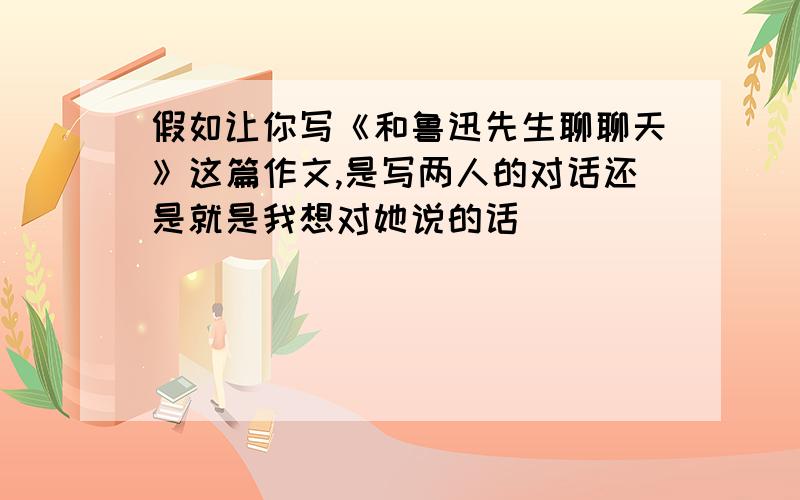 假如让你写《和鲁迅先生聊聊天》这篇作文,是写两人的对话还是就是我想对她说的话